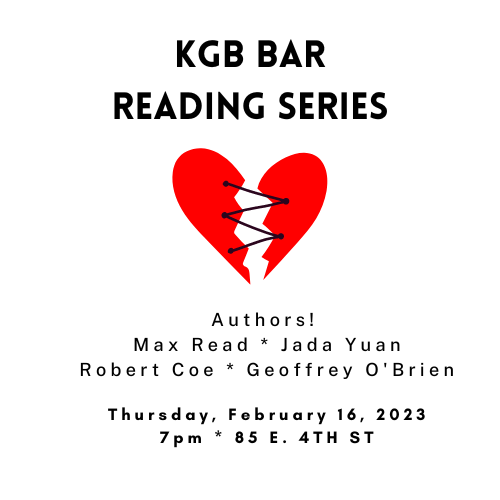 KGB BAR
READING SERIES

Authors!
Max Read * Jada Yuan
Robert Coe * Geoffrey O'Brien

Thursday, February 16, 2023
7pm * 85 E. 4TH ST